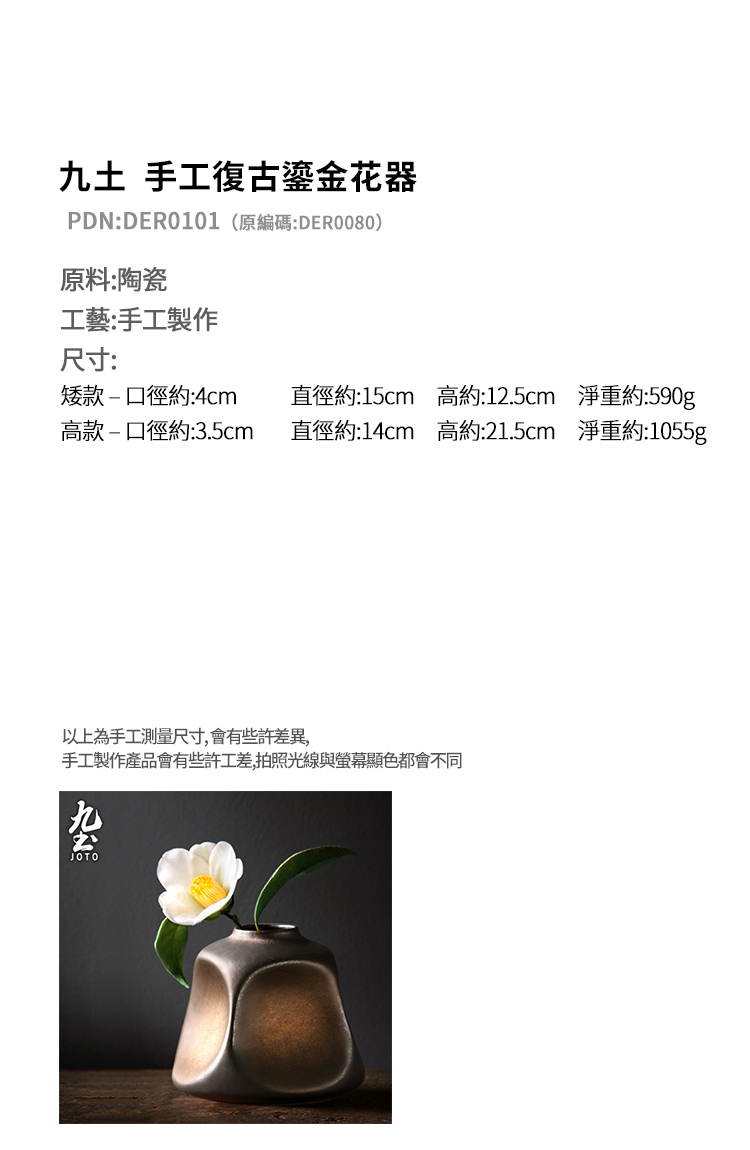 九土 手工復古鎏金花器

PDN:DER0101（原編碼:DER0080）

原料:陶瓷

工藝:手工製作

尺寸:

矮款 – 口徑約:4cm 直徑約:15cm 高約:12.5cm 淨重約:590g

高款 – 口徑約:3.5cm 直徑約:14cm 高約:21.5cm 淨重約:1055g

以上為手工測量尺寸,會有些許差異,
手工製作產品會有些許工差,拍照光線與螢幕顯色都會不同

九土
JOTO